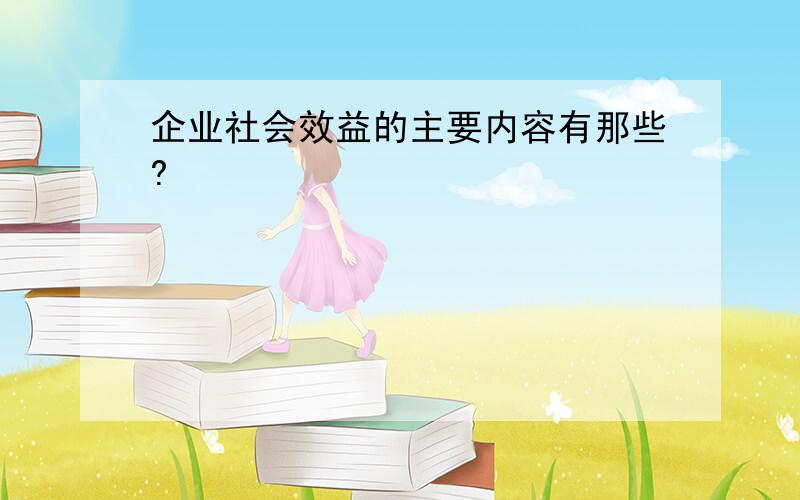 企业社会效益的主要内容有那些?